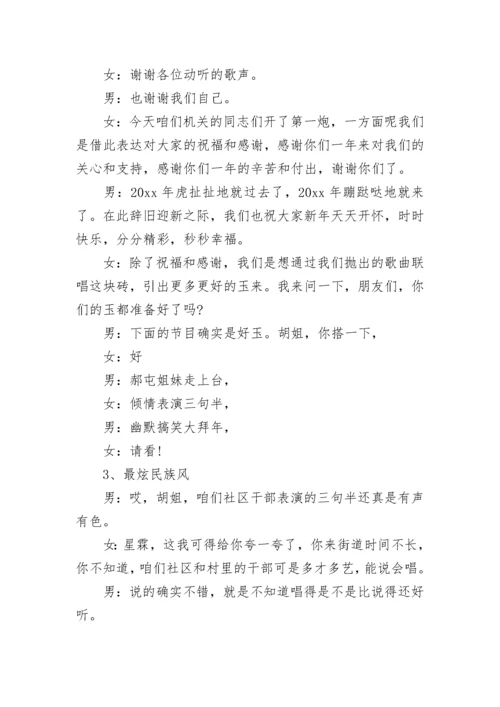 女：谢谢各位动听的歌声。

男：也谢谢我们自己。

女：今天咱们机关的同志们开了第一炮，一方面呢我们是借此表达对大家的祝福和感谢，感谢你们一年来对我们的关心和支持，感谢你们一年的辛苦和付出，谢谢你们了。

男：20xx 年虎扯扯地就过去了，20xx 年蹦跶哒地就来了。在此辞旧迎新之际，我们也祝大家新年天天开怀，时时快乐，分分精彩，秒秒幸福。

女：除了祝福和感谢，我们是想通过我们抛出的歌曲联唱这块砖，引出更多更好的玉来。我来问一下，朋友们，你们的玉都准备好了吗?

男：下面的节目确实是好玉。胡姐，你搭一下，

女：好

男：郝屯姐妹走上台，

女：倾情表演三句半，

男：幽默搞笑大拜年，

女：请看!

3、最炫民族风

男：哎，胡姐，咱们社区干部表演的三句半还真是有声有色。

女：星霖，这我可得给你夸一夸了，你来街道时间不长，你不知道，咱们社区和村里的干部可是多才多艺，能说会唱。

男：说的确实不错，就是不知道唱得是不是比说得还好听。